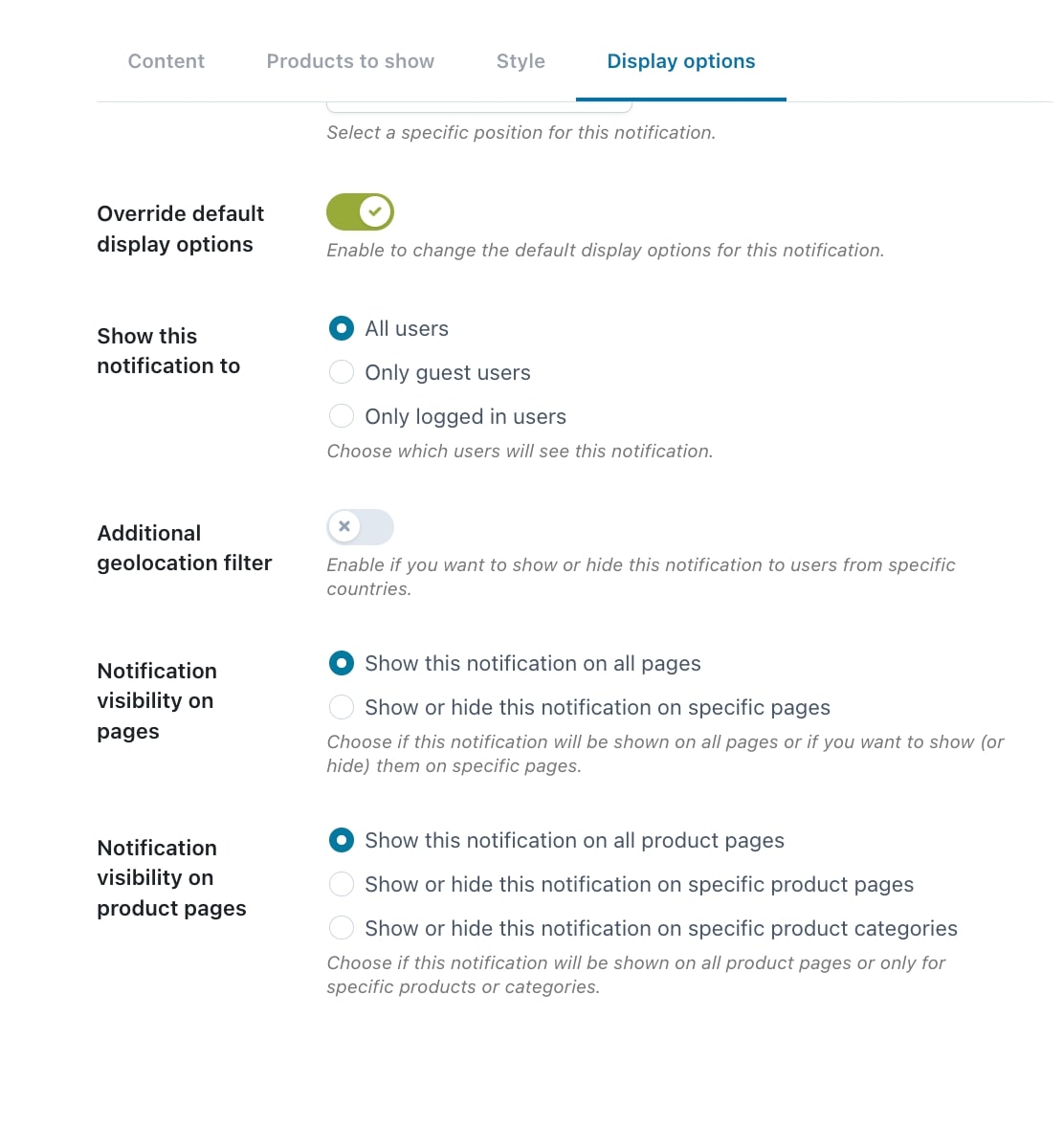 Content Products to show Style Display options

Select a specific position for this notification.

Override default display options

Enable to change the default display options for this notification.

Show this notification to

All users

Only guest users

Only logged in users

Choose which users will see this notification.

Additional geolocation filter

Enable if you want to show or hide this notification to users from specific countries.

Notification visibility on pages

Show this notification on all pages

Show or hide this notification on specific pages

Choose if this notification will be shown on all pages or if you want to show (or hide) them on specific pages.

Notification visibility on product pages

Show this notification on all product pages

Show or hide this notification on specific product pages

Show or hide this notification on specific product categories

Choose if this notification will be shown on all product pages or only for specific products or categories.